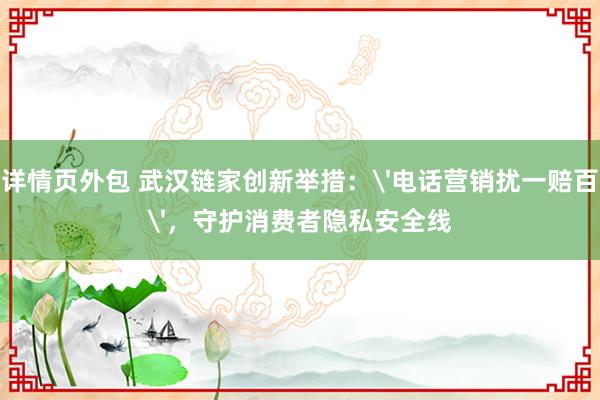 详情页外包 武汉链家创新举措：\'电话营销扰一赔百\'，守护消费者隐私安全线